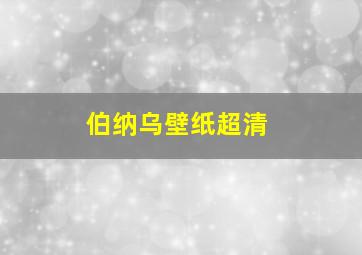 伯纳乌壁纸超清